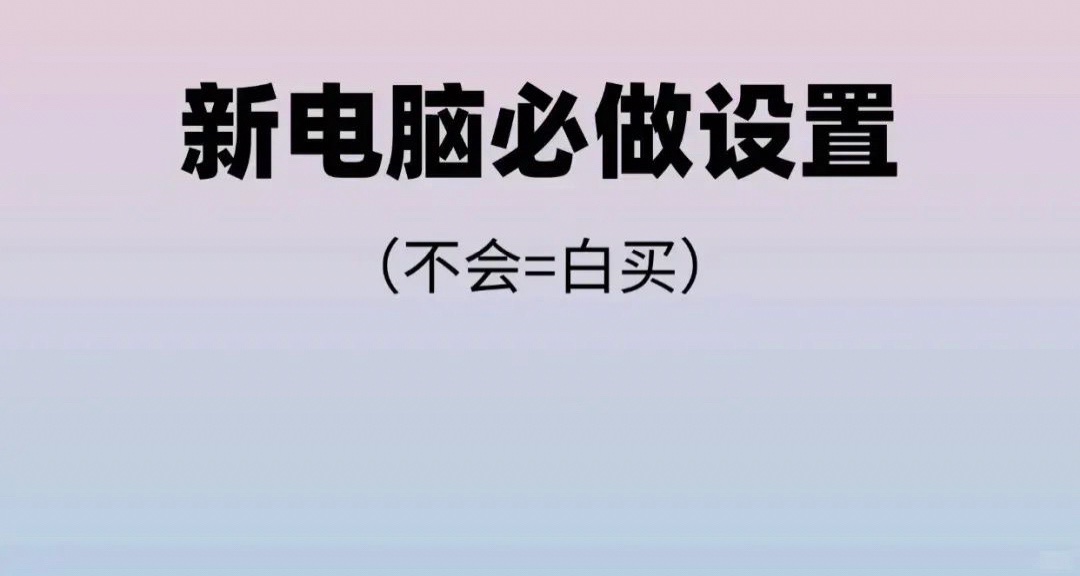 新电脑必做设置

（不会=白买）